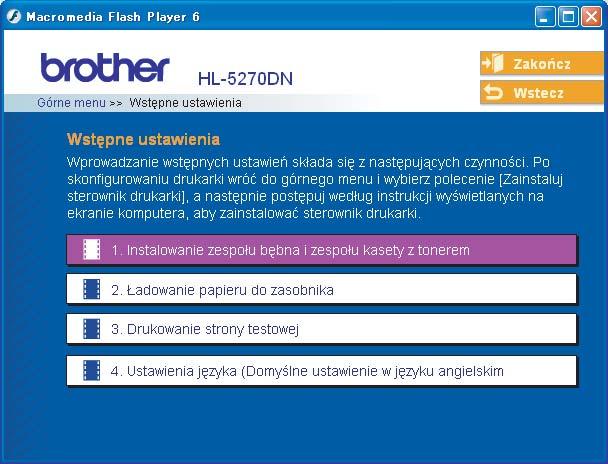 Macromedia Flash Player 6

brother HL-5270DN

Zakończ

Wstecz

Górne menu >> Wstępne ustawienia

Wstępne ustawienia

Wprowadzanie wstępnych ustawień składa się z następujących czynności. Po skonfigurowaniu drukarki wróć do górnego menu i wybierz polecenie [Zainstaluj sterownik drukarki], a następnie postępuj według instrukcji wyświetlanych na ekranie komputera, aby zainstalować sterownik drukarki.

1. Instalowanie zespołu bębna i zespołu kasety z tonerem

2. Ładowanie papieru do zasobnika

3. Drukowanie strony testowej

4. Ustawienia języka (Domyślne ustawienie w języku angielskim